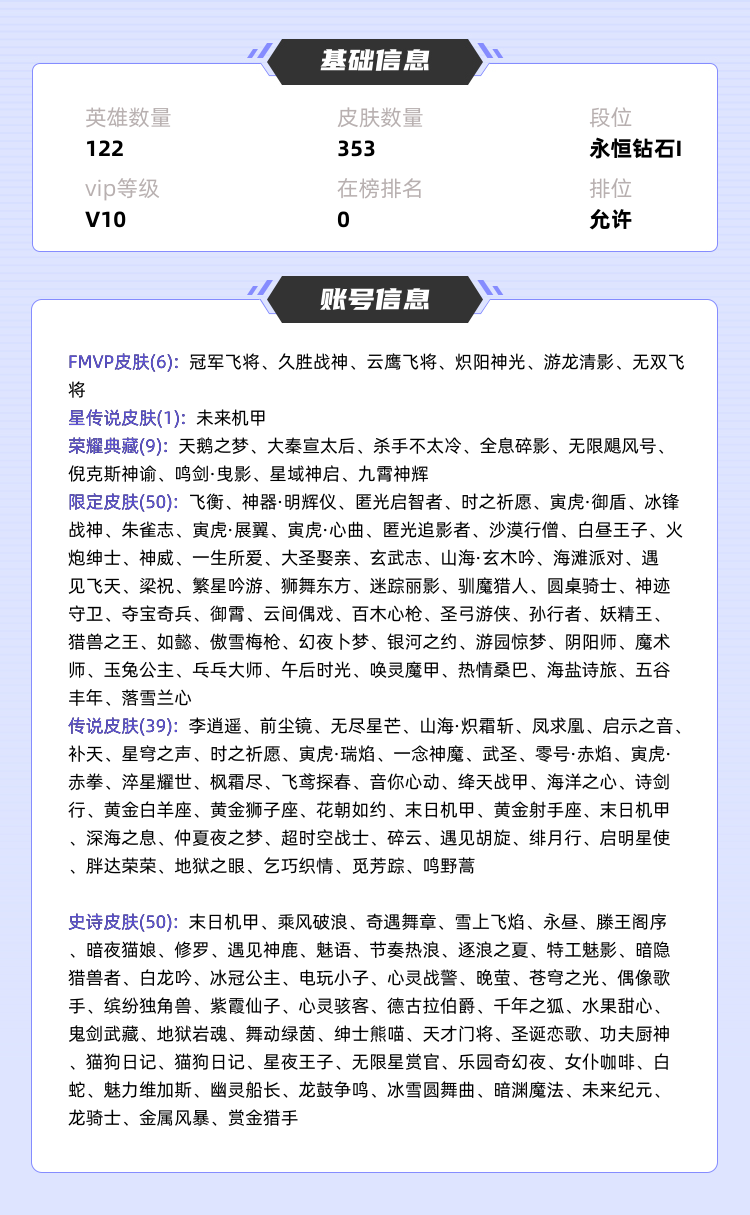 基础信息

英雄数量
122

皮肤数量
353

段位
永恒钻石I

vip等级
V10

在榜排名
0

排位
允许

账号信息

FMVP皮肤(6): 冠军飞将、久胜战神、云鹰飞将、炽阳神光、游龙清影、无双飞将

星传说皮肤(1): 未来机甲

荣耀典藏(9): 天鹅之梦、大秦宣太后、杀手不太冷、全息碎影、无限飓风号、倪克斯神谕、鸣剑·曳影、星域神启、九霄神辉

限定皮肤(50): 飞衡、神器·明辉仪、匿光启智者、时之祈愿、寅虎·御盾、冰锋战神、朱雀志、寅虎·展翼、寅虎·心曲、匿光追影者、沙漠行僧、白昼王子、火炮绅士、神威、一生所爱、大圣娶亲、玄武志、山海·玄木吟、海滩派对、遇见飞天、梁祝、繁星吟游、狮舞东方、迷踪丽影、驯魔猎人、圆桌骑士、神迹守卫、夺宝奇兵、御霄、云间偶戏、百木心枪、圣弓游侠、孙行者、妖精王、猎兽之王、如懿、傲雪梅枪、幻夜卜梦、银河之约、游园惊梦、阴阳师、魔术师、玉兔公主、乒乓大师、午后时光、唤灵魔甲、热情桑巴、海盐诗旅、五谷丰年、落雪兰心

传说皮肤(39): 李逍遥、前尘镜、无尽星芒、山海·炽霜斩、凤求凰、启示之音、补天、星穹之声、时之祈愿、寅虎·瑞焰、一念神魔、武圣、零号·赤焰、寅虎·赤拳、淬星耀世、枫霜尽、飞鸢探春、音你心动、绛天战甲、海洋之心、诗剑行、黄金白羊座、黄金狮子座、花朝如约、末日机甲、黄金射手座、末日机甲、深海之息、仲夏夜之梦、超时空战士、碎云、遇见胡旋、绯月行、启明星使、胖达荣荣、地狱之眼、乞巧织情、觅芳踪、鸣野蒿

史诗皮肤(50): 末日机甲、乘风破浪、奇遇舞章、雪上飞焰、永昼、滕王阁序、暗夜猫娘、修罗、遇见神鹿、魅语、节奏热浪、逐浪之夏、特工魅影、暗隐猎兽者、白龙吟、冰冠公主、电玩小子、心灵战警、晚萤、苍穹之光、偶像歌手、缤纷独角兽、紫霞仙子、心灵骇客、德古拉伯爵、千年之狐、水果甜心、鬼剑武藏、地狱岩魂、舞动绿茵、绅士熊喵、天才门将、圣诞恋歌、功夫厨神、猫狗日记、猫狗日记、星夜王子、无限星赏官、乐园奇幻夜、女仆咖啡、白蛇、魅力维加斯、幽灵船长、龙鼓争鸣、冰雪圆舞曲、暗渊魔法、未来纪元、龙骑士、金属风暴、赏金猎手